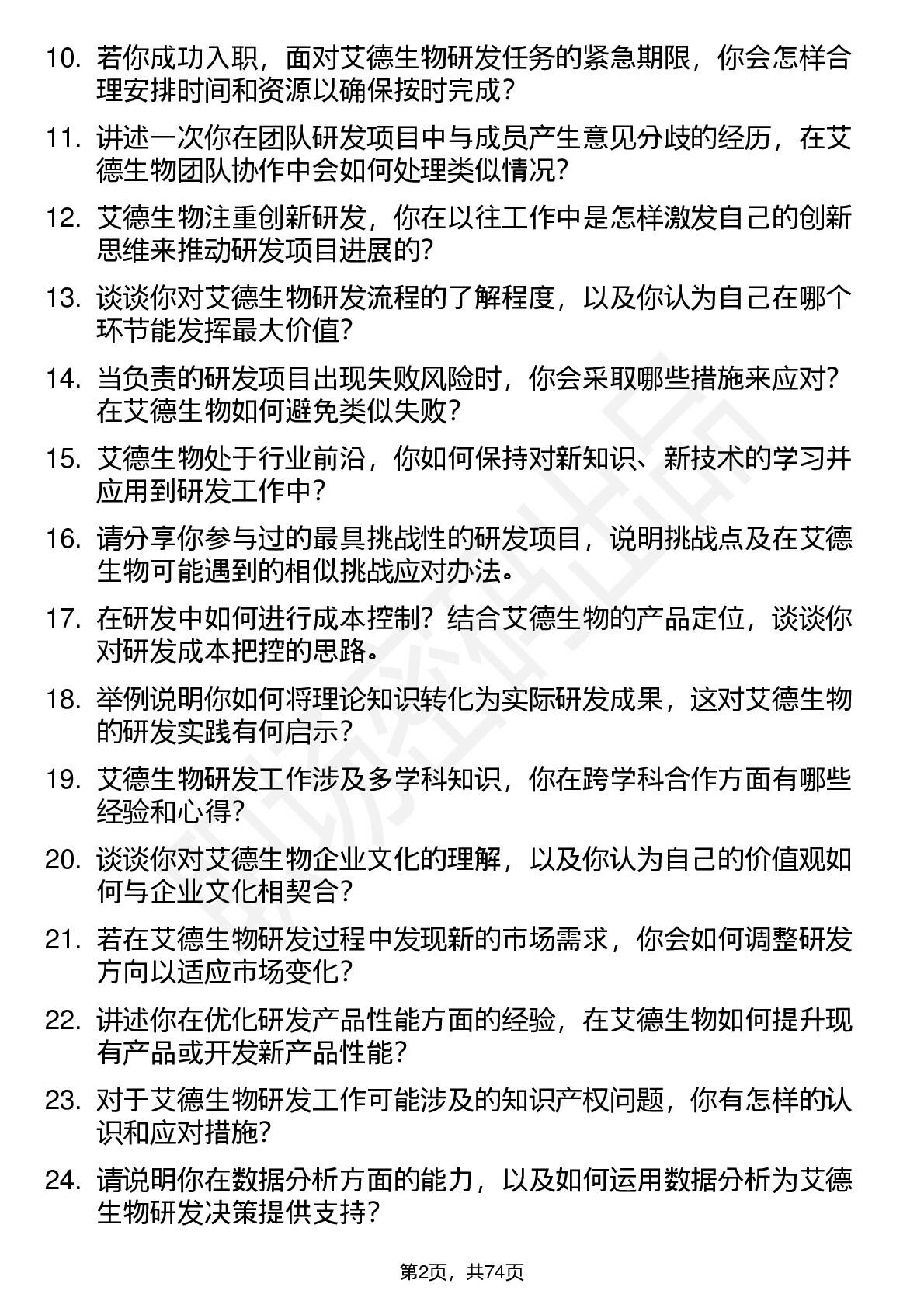 10. 若你成功入职，面对艾德生物研发任务的紧急期限，你会怎样合理安排时间和资源以确保按时完成？

11. 讲述一次你在团队研发项目中与成员产生意见分歧的经历，在艾德生物团队协作中会如何处理类似情况？

12. 艾德生物注重创新研发，你在以往工作中是怎样激发自己的创新思维来推动研发项目进展的？

13. 谈谈你对艾德生物研发流程的了解程度，以及你认为自己在哪个环节能发挥最大价值？

14. 当负责的研发项目出现失败风险时，你会采取哪些措施来应对？在艾德生物如何避免类似失败？

15. 艾德生物处于行业前沿，你如何保持对新知识、新技术的学习并应用到研发工作中？

16. 请分享你参与过的最具挑战性的研发项目，说明挑战点及在艾德生物可能遇到的相似挑战应对办法。

17. 在研发中如何进行成本控制？结合艾德生物的产品定位，谈谈你对研发成本把控的思路。

18. 举例说明你如何将理论知识转化为实际研发成果，这对艾德生物的研发实践有何启示？

19. 艾德生物研发工作涉及多学科知识，你在跨学科合作方面有哪些经验和心得？

20. 谈谈你对艾德生物企业文化的理解，以及你认为自己的价值观如何与企业文化相契合？

21. 若在艾德生物研发过程中发现新的市场需求，你会如何调整研发方向以适应市场变化？

22. 讲述你在优化研发产品性能方面的经验，在艾德生物如何提升现有产品或开发新产品性能？

23. 对于艾德生物研发工作可能涉及的知识产权问题，你有怎样的认识和应对措施？

24. 请说明你在数据分析方面的能力，以及如何运用数据分析为艾德生物研发决策提供支持？

第2页，共74页